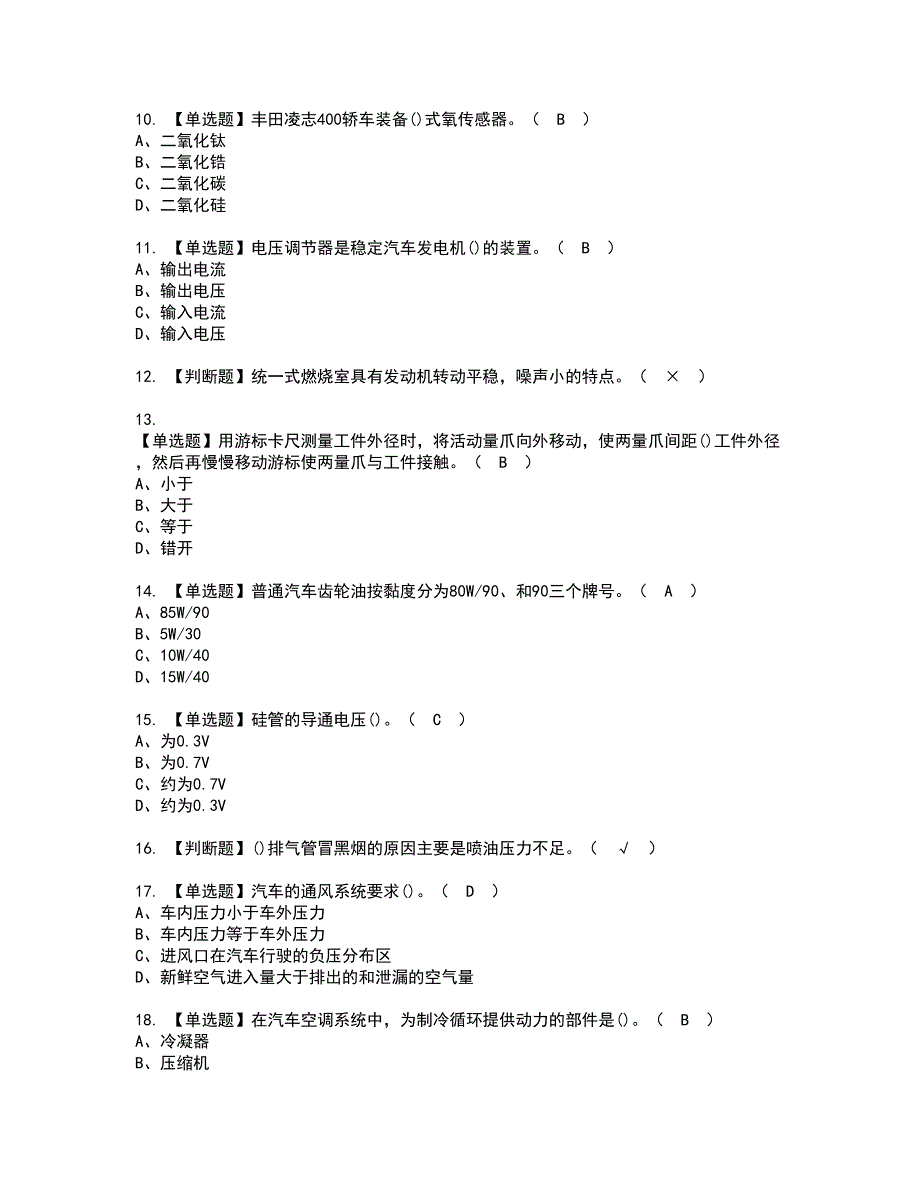 10. 【单选题】丰田凌志400轿车装备()式氧传感器。（ B ）
A、二氧化钛
B、二氧化锆
C、二氧化碳
D、二氧化硅

11. 【单选题】电压调节器是稳定汽车发电机()的装置。（ B ）
A、输出电流
B、输出电压
C、输入电流
D、输入电压

12. 【判断题】统一式燃烧室具有发动机转动平稳，噪声小的特点。（ × ）

13.
【单选题】用游标卡尺测量工件外径时，将活动量爪向外移动，使两量爪间距()工件外径，然后再慢慢移动游标使两量爪与工件接触。（ B ）
A、小于
B、大于
C、等于
D、错开

14. 【单选题】普通汽车齿轮油按黏度分为80W/90、和90三个牌号。（ A ）
A、85W/90
B、5W/30
C、10W/40
D、15W/40

15. 【单选题】硅管的导通电压()。（ C ）
A、为0.3V
B、为0.7V
C、约为0.7V
D、约为0.3V

16. 【判断题】()排气管冒黑烟的原因主要是喷油压力不足。（ √ ）

17. 【单选题】汽车的通风系统要求()。（ D ）
A、车内压力小于车外压力
B、车内压力等于车外压力
C、进风口在汽车行驶的负压分布区
D、新鲜空气进入量大于排出的和泄漏的空气量

18. 【单选题】在汽车空调系统中，为制冷循环提供动力的部件是()。（ B ）
A、冷凝器
B、压缩机